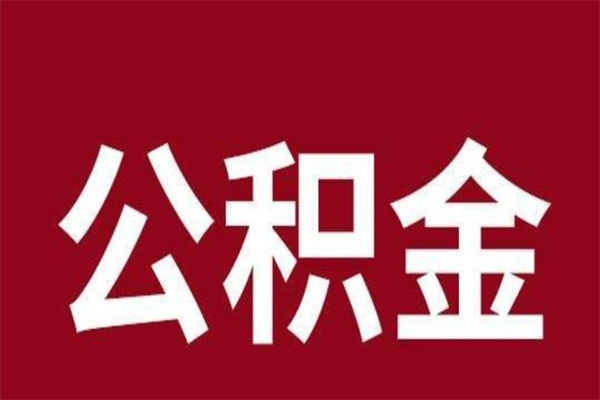 公积金